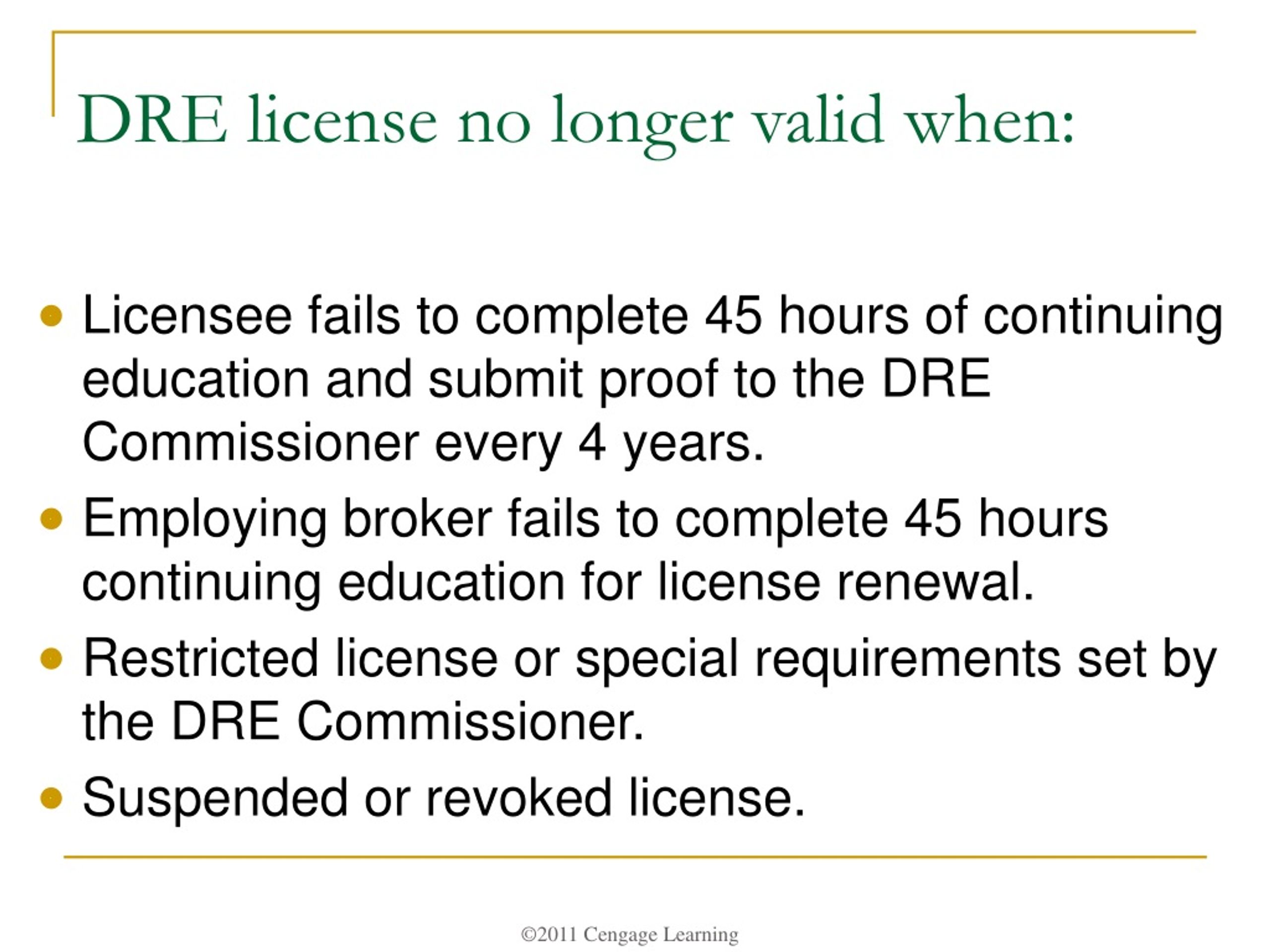 DRE license no longer valid when:

- Licensee fails to complete 45 hours of continuing education and submit proof to the DRE Commissioner every 4 years.
- Employing broker fails to complete 45 hours continuing education for license renewal.
- Restricted license or special requirements set by the DRE Commissioner.
- Suspended or revoked license.

©2011 Cengage Learning